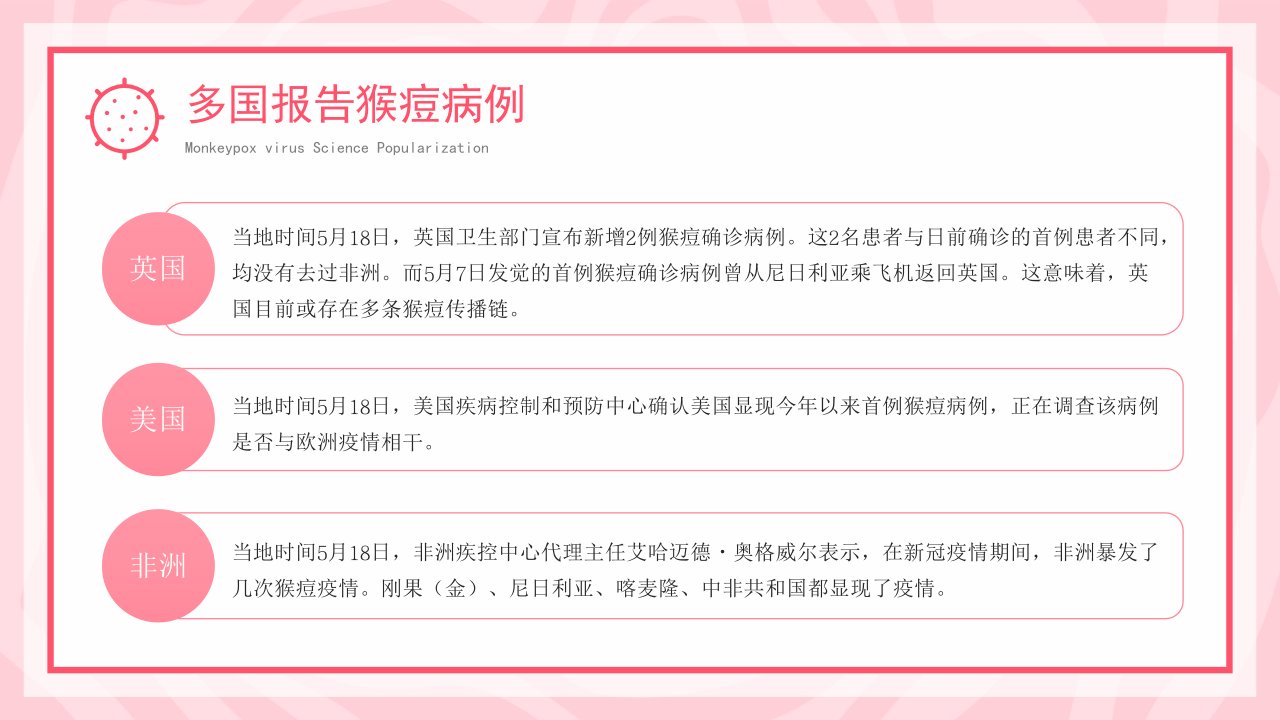 多国报告猴痘病例

Monkeypox virus Science Popularization

英国

当地时间5月18日，英国卫生部门宣布新增2例猴痘确诊病例。这2名患者与日前确诊的首例患者不同，均没有去过非洲。而5月7日发觉的首例猴痘确诊病例曾从尼日利亚乘飞机返回英国。这意味着，英国目前或存在多条猴痘传播链。

美国

当地时间5月18日，美国疾病控制和预防中心确认美国显现今年以来首例猴痘病例，正在调查该病例是否与欧洲疫情相干。

非洲

当地时间5月18日，非洲疾控中心代理主任艾哈迈德·奥格威尔表示，在新冠疫情期间，非洲暴发了几次猴痘疫情。刚果（金）、尼日利亚、喀麦隆、中非共和国都显现了疫情。